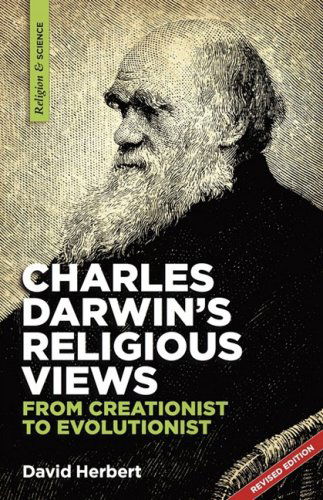 Religion & SCIENCE

CHARLES DARWIN'S RELIGIOUS VIEWS

FROM CREATIONIST TO EVOLUTIONIST

David Herbert

REVISED EDITION